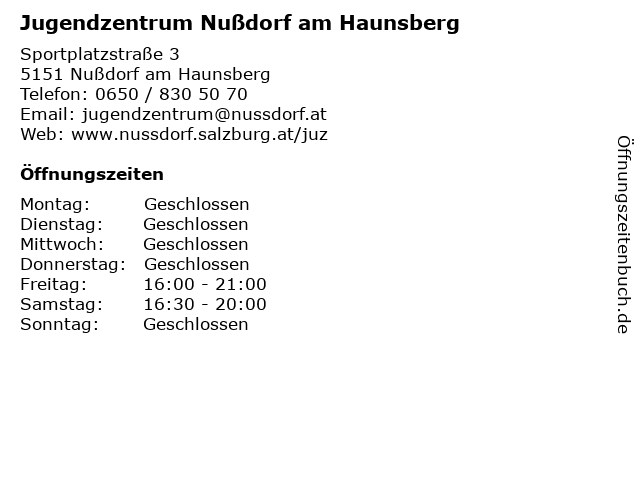 Jugendzentrum Nußdorf am Haunsberg

Sportplatzstraße 3
5151 Nußdorf am Haunsberg
Telefon: 0650 / 830 50 70
Email: jugendzentrum@nussdorf.at
Web: www.nussdorf.salzburg.at/juz

Öffnungszeiten

Montag: Geschlossen
Dienstag: Geschlossen
Mittwoch: Geschlossen
Donnerstag: Geschlossen
Freitag: 16:00 - 21:00
Samstag: 16:30 - 20:00
Sonntag: Geschlossen

Öffnungszeitenbuch.de